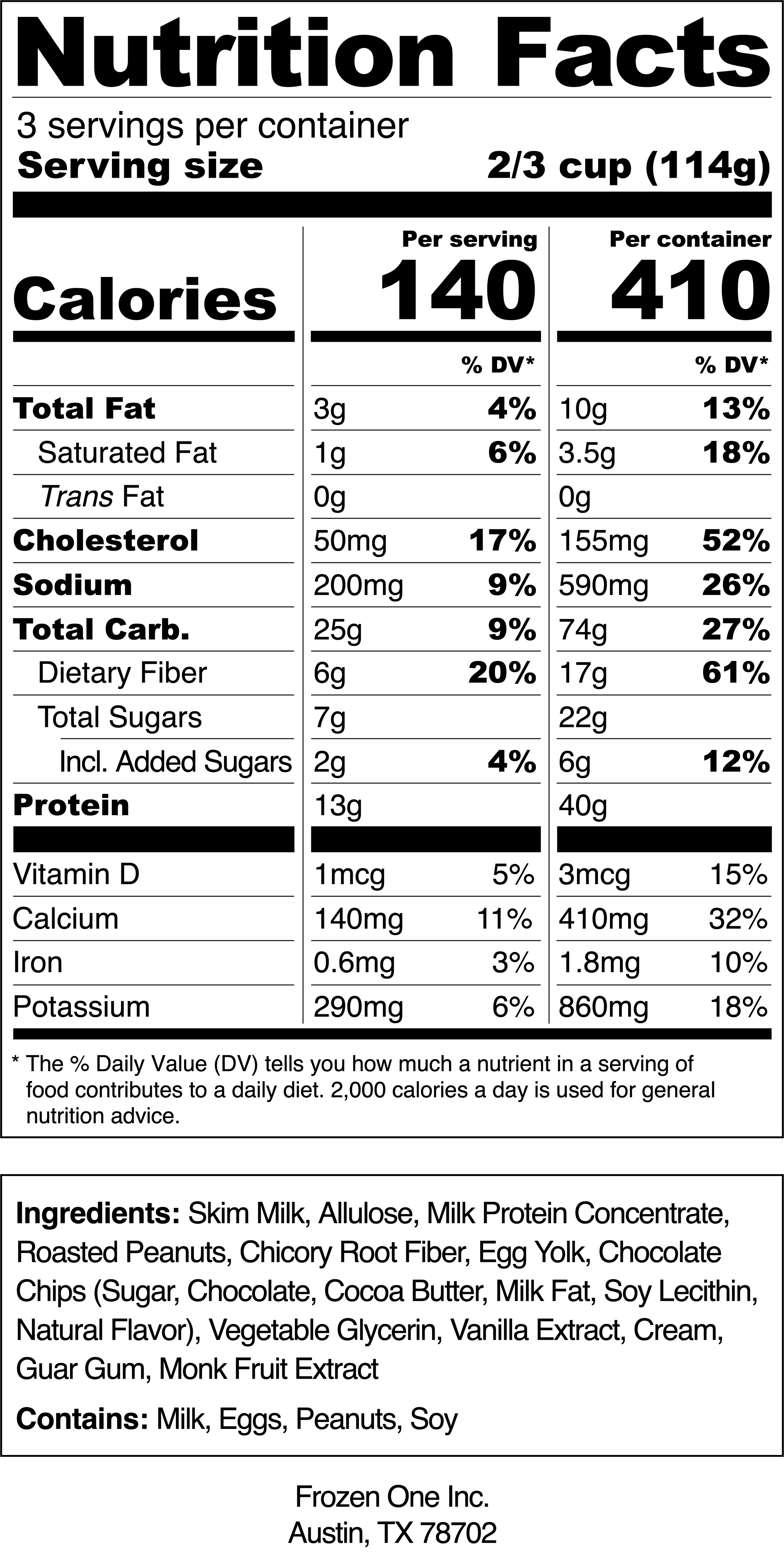 Nutrition Facts

3 servings per container
Serving size 2/3 cup (114g)

| | Per serving | | Per container | |
|---|---|---|---|---|
| Calories | 140 | | 410 | |
| | | % DV* | | % DV* |
| Total Fat | 3g | 4% | 10g | 13% |
| Saturated Fat | 1g | 6% | 3.5g | 18% |
| Trans Fat | 0g | | 0g | |
| Cholesterol | 50mg | 17% | 155mg | 52% |
| Sodium | 200mg | 9% | 590mg | 26% |
| Total Carb. | 25g | 9% | 74g | 27% |
| Dietary Fiber | 6g | 20% | 17g | 61% |
| Total Sugars | 7g | | 22g | |
| Incl. Added Sugars | 2g | 4% | 6g | 12% |
| Protein | 13g | | 40g | |
| Vitamin D | 1mcg | 5% | 3mcg | 15% |
| Calcium | 140mg | 11% | 410mg | 32% |
| Iron | 0.6mg | 3% | 1.8mg | 10% |
| Potassium | 290mg | 6% | 860mg | 18% |

* The % Daily Value (DV) tells you how much a nutrient in a serving of food contributes to a daily diet. 2,000 calories a day is used for general nutrition advice.

Ingredients: Skim Milk, Allulose, Milk Protein Concentrate, Roasted Peanuts, Chicory Root Fiber, Egg Yolk, Chocolate Chips (Sugar, Chocolate, Cocoa Butter, Milk Fat, Soy Lecithin, Natural Flavor), Vegetable Glycerin, Vanilla Extract, Cream, Guar Gum, Monk Fruit Extract

Contains: Milk, Eggs, Peanuts, Soy

Frozen One Inc.
Austin, TX 78702